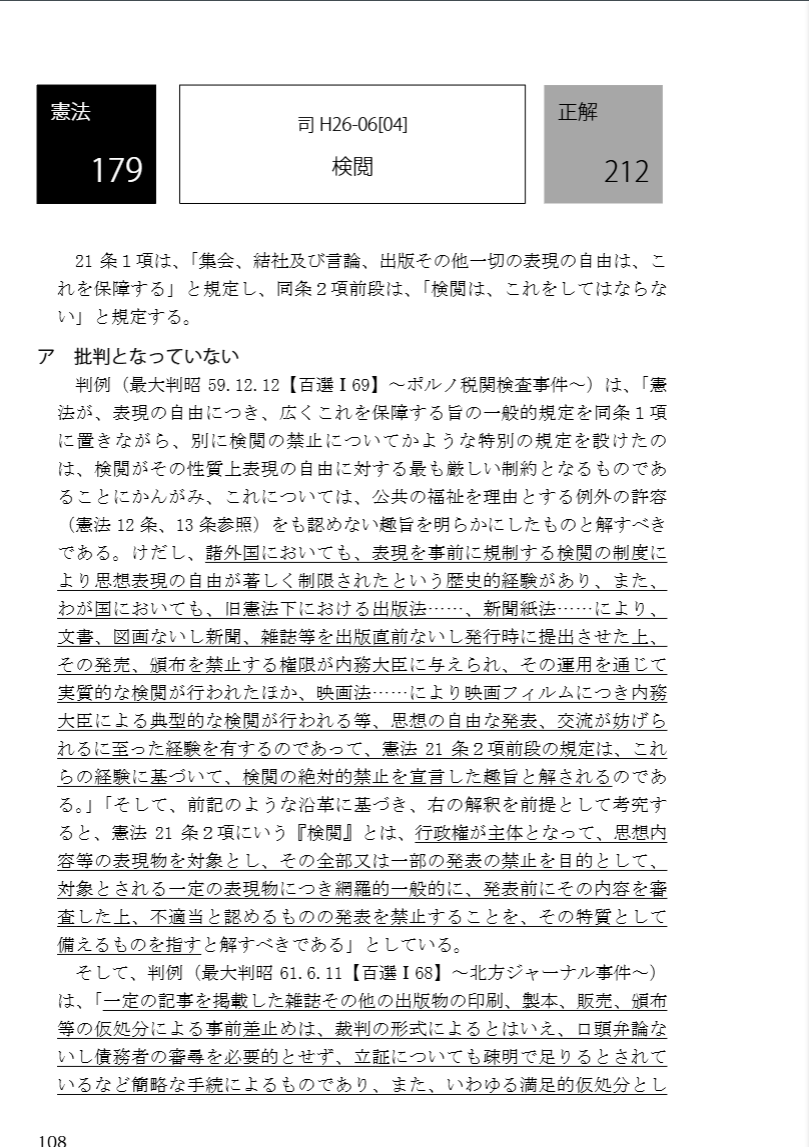 憲法

179

司 H26-06[04]

検閲

正解

212

21 条１項は、「集会、結社及び言論、出版その他一切の表現の自由は、これを保障する」と規定し、同条２項前段は、「検閲は、これをしてはならない」と規定する。

ア　批判となっていない

判例（最大判昭 59.12.12【百選Ⅰ69】～ポルノ税関検査事件～）は、「憲法が、表現の自由につき、広くこれを保障する旨の一般的規定を同条１項に置きながら、別に検閲の禁止についてかような特別の規定を設けたのは、検閲がその性質上表現の自由に対する最も厳しい制約となるものであることにかんがみ、これについては、公共の福祉を理由とする例外の許容（憲法 12 条、13 条参照）をも認めない趣旨を明らかにしたものと解すべきである。けだし、諸外国においても、表現を事前に規制する検閲の制度により思想表現の自由が著しく制限されたという歴史的経験があり、また、わが国においても、旧憲法下における出版法……、新聞紙法……により、文書、図画ないし新聞、雑誌等を出版直前ないし発行時に提出させた上、その発売、頒布を禁止する権限が内務大臣に与えられ、その運用を通じて実質的な検閲が行われたほか、映画法……により映画フィルムにつき内務大臣による典型的な検閲が行われる等、思想の自由な発表、交流が妨げられるに至った経験を有するのであって、憲法 21 条２項前段の規定は、これらの経験に基づいて、検閲の絶対的禁止を宣言した趣旨と解されるのである。」「そして、前記のような沿革に基づき、右の解釈を前提として考究すると、憲法 21 条２項にいう『検閲』とは、行政権が主体となって、思想内容等の表現物を対象とし、その全部又は一部の発表の禁止を目的として、対象とされる一定の表現物につき網羅的一般的に、発表前にその内容を審査した上、不適当と認めるものの発表を禁止することを、その特質として備えるものを指すと解すべきである」としている。

そして、判例（最大判昭 61.6.11【百選Ⅰ68】～北方ジャーナル事件～）は、「一定の記事を掲載した雑誌その他の出版物の印刷、製本、販売、頒布等の仮処分による事前差止めは、裁判の形式によるとはいえ、口頭弁論ないし債務者の審尋を必要的とせず、立証についても疎明で足りるとされているなど簡略な手続によるものであり、また、いわゆる満足的仮処分とし

108